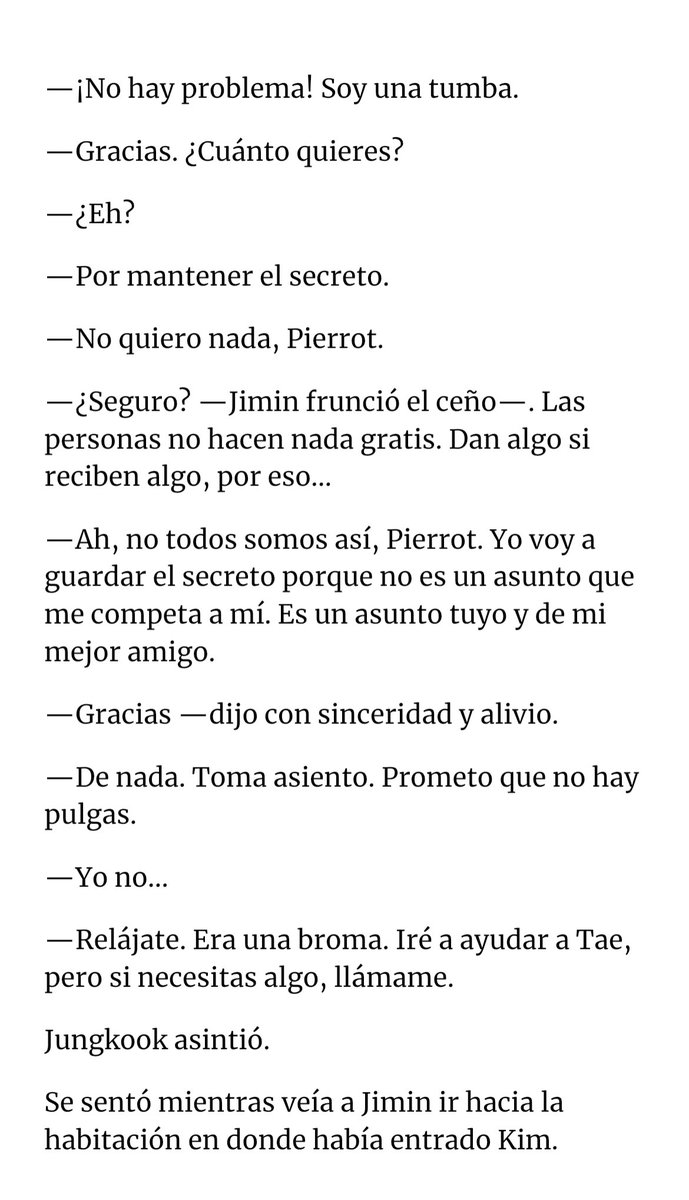 —¡No hay problema! Soy una tumba.

—Gracias. ¿Cuánto quieres?

—¿Eh?

—Por mantener el secreto.

—No quiero nada, Pierrot.

—¿Seguro? —Jimin frunció el ceño—. Las personas no hacen nada gratis. Dan algo si reciben algo, por eso...

—Ah, no todos somos así, Pierrot. Yo voy a guardar el secreto porque no es un asunto que me competa a mí. Es un asunto tuyo y de mi mejor amigo.

—Gracias —dijo con sinceridad y alivio.

—De nada. Toma asiento. Prometo que no hay pulgas.

—Yo no...

—Relájate. Era una broma. Iré a ayudar a Tae, pero si necesitas algo, llámame.

Jungkook asintió.

Se sentó mientras veía a Jimin ir hacia la habitación en donde había entrado Kim.